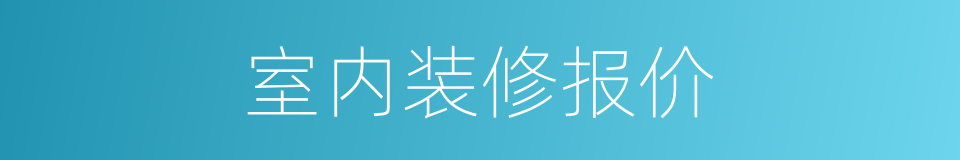 室内装修报价